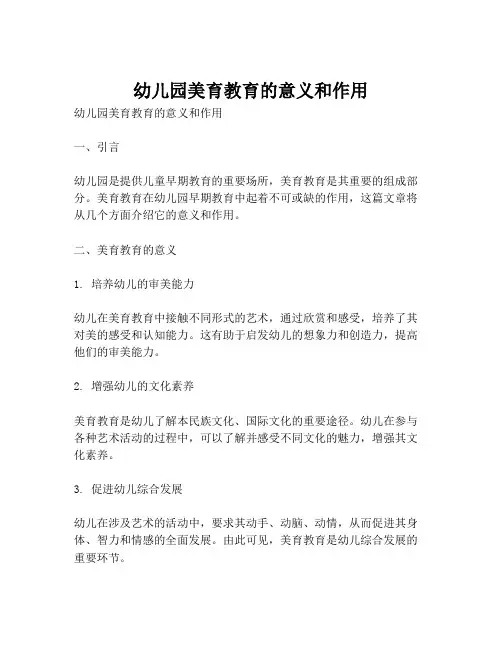 幼儿园美育教育的意义和作用

幼儿园美育教育的意义和作用

一、引言

幼儿园是提供儿童早期教育的重要场所，美育教育是其重要的组成部分。美育教育在幼儿园早期教育中起着不可或缺的作用，这篇文章将从几个方面介绍它的意义和作用。

二、美育教育的意义

1. 培养幼儿的审美能力

幼儿在美育教育中接触不同形式的艺术，通过欣赏和感受，培养了其对美的感受和认知能力。这有助于启发幼儿的想象力和创造力，提高他们的审美能力。

2. 增强幼儿的文化素养

美育教育是幼儿了解本民族文化、国际文化的重要途径。幼儿在参与各种艺术活动的过程中，可以了解并感受不同文化的魅力，增强其文化素养。

3. 促进幼儿综合发展

幼儿在涉及艺术的活动中，要求其动手、动脑、动情，从而促进其身体、智力和情感的全面发展。由此可见，美育教育是幼儿综合发展的重要环节。